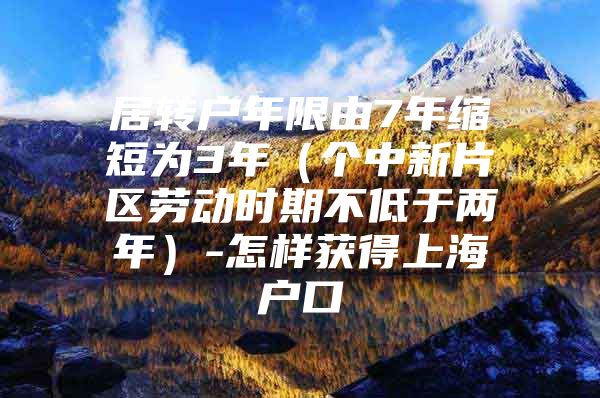 居转户年限由7年缩短为3年（个中新片区劳动时期不低于两年）-怎样获得上海户口